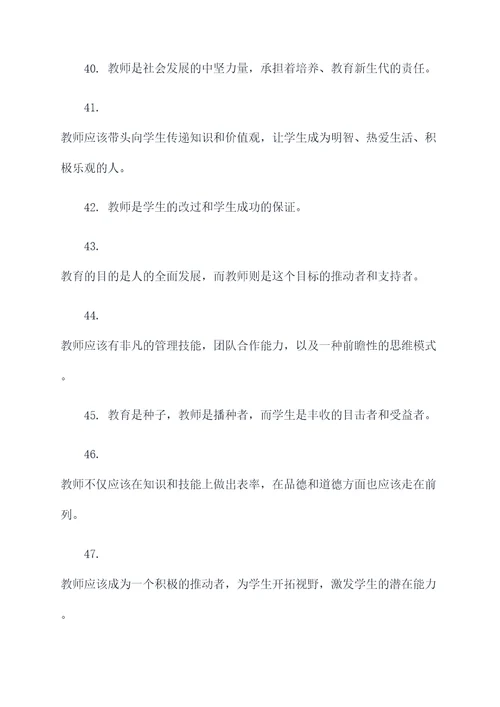 40. 教师是社会发展的中坚力量，承担着培养、教育新生代的责任。

41.

教师应该带头向学生传递知识和价值观，让学生成为明智、热爱生活、积极乐观的人。

42. 教师是学生的改过和学生成功的保证。

43.

教育的目的是人的全面发展，而教师则是这个目标的推动者和支持者。

44.

教师应该有非凡的管理技能，团队合作能力，以及一种前瞻性的思维模式。

45. 教育是种子，教师是播种者，而学生是丰收的目击者和受益者。

46.

教师不仅应该在知识和技能上做出表率，在品德和道德方面也应该走在前列。

47.

教师应该成为一个积极的推动者，为学生开拓视野，激发学生的潜在能力。